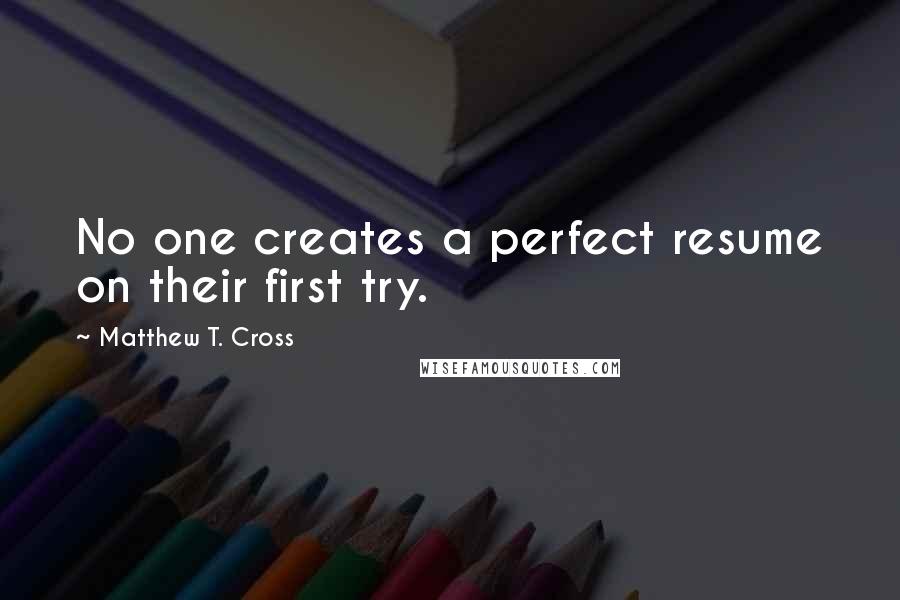 No one creates a perfect resume on their first try.

~ Matthew T. Cross

WISEFAMOUSQUOTES.COM